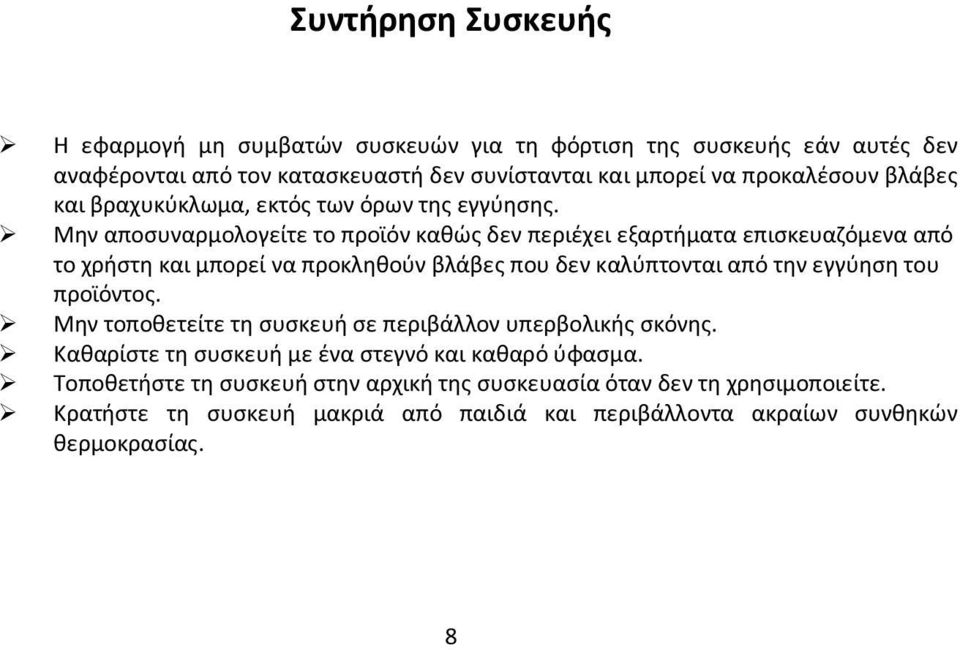 Συντήρηση Συσκευής

➢ Η εφαρμογή μη συμβατών συσκευών για τη φόρτιση της συσκευής εάν αυτές δεν αναφέρονται από τον κατασκευαστή δεν συνίστανται και μπορεί να προκαλέσουν βλάβες και βραχυκύκλωμα, εκτός των όρων της εγγύησης.
➢ Μην αποσυναρμολογείτε το προϊόν καθώς δεν περιέχει εξαρτήματα επισκευαζόμενα από το χρήστη και μπορεί να προκληθούν βλάβες που δεν καλύπτονται από την εγγύηση του προϊόντος.
➢ Μην τοποθετείτε τη συσκευή σε περιβάλλον υπερβολικής σκόνης.
➢ Καθαρίστε τη συσκευή με ένα στεγνό και καθαρό ύφασμα.
➢ Τοποθετήστε τη συσκευή στην αρχική της συσκευασία όταν δεν τη χρησιμοποιείτε.
➢ Κρατήστε τη συσκευή μακριά από παιδιά και περιβάλλοντα ακραίων συνθηκών θερμοκρασίας.

8